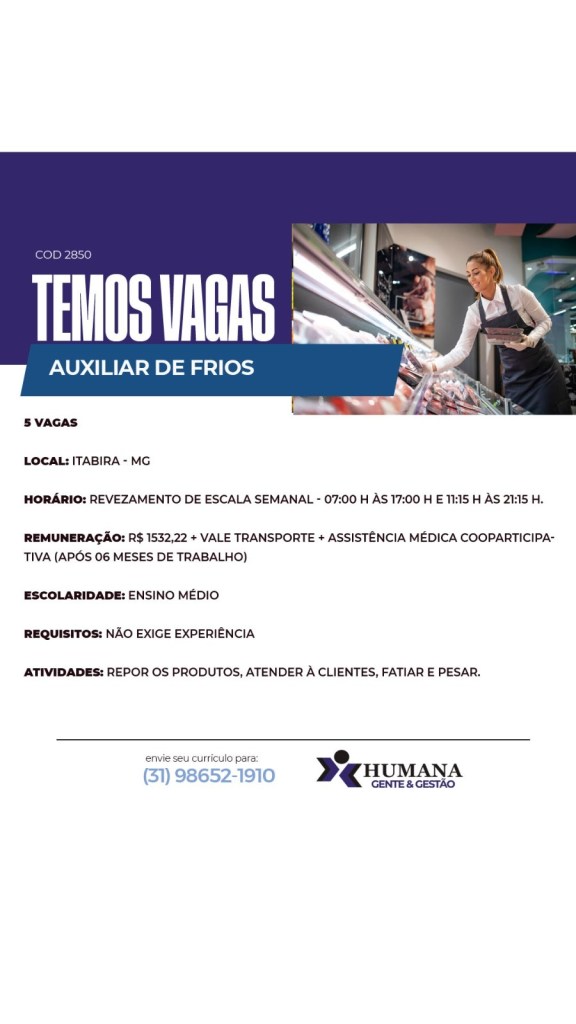 COD 2850

TEMOS VAGAS

AUXILIAR DE FRIOS

5 VAGAS

LOCAL: ITABIRA - MG

HORÁRIO: REVEZAMENTO DE ESCALA SEMANAL - 07:00 H ÀS 17:00 H E 11:15 H ÀS 21:15 H.

REMUNERAÇÃO: R$ 1532,22 + VALE TRANSPORTE + ASSISTÊNCIA MÉDICA COOPARTICIPATIVA (APÓS 06 MESES DE TRABALHO)

ESCOLARIDADE: ENSINO MÉDIO

REQUISITOS: NÃO EXIGE EXPERIÊNCIA

ATIVIDADES: REPOR OS PRODUTOS, ATENDER À CLIENTES, FATIAR E PESAR.

envie seu currículo para:
(31) 98652-1910

HUMANA
GENTE & GESTÃO